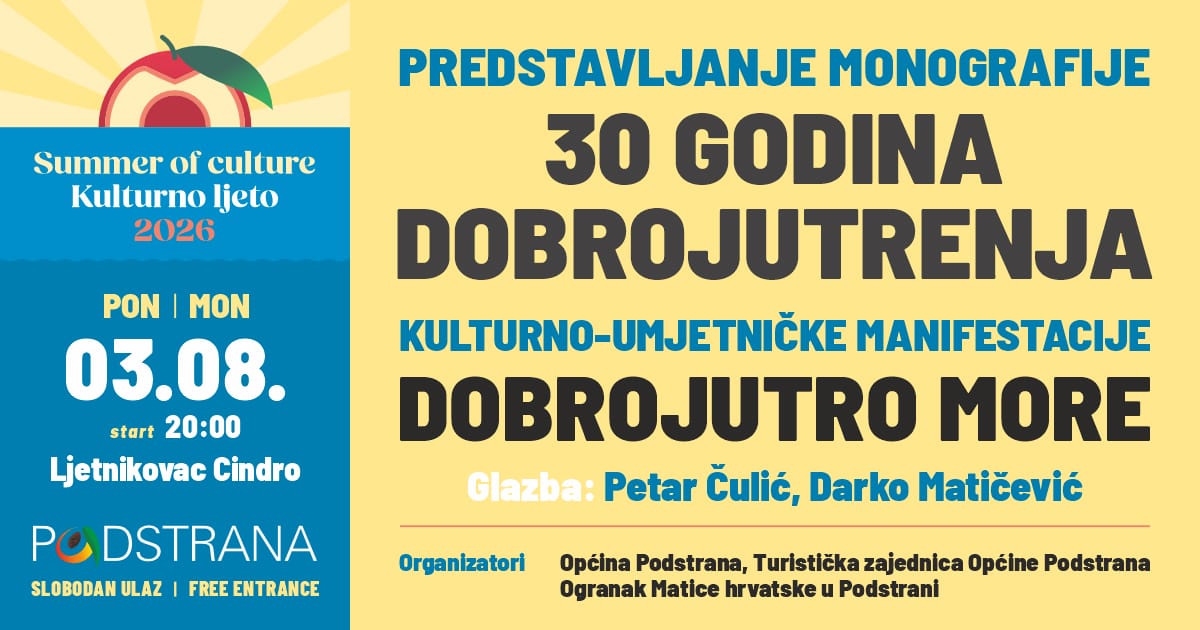 Summer of culture
Kulturno ljeto
2026

PON | MON
03.08.
start 20:00
Ljetnikovac Cindro

PODSTRANA
SLOBODAN ULAZ | FREE ENTRANCE

PREDSTAVLJANJE MONOGRAFIJE
30 GODINA
DOBROJUTRENJA
KULTURNO-UMJETNIČKE MANIFESTACIJE
DOBROJUTRO MORE

Glazba: Petar Čulić, Darko Matičević

Organizatori Općina Podstrana, Turistička zajednica Općine Podstrana
Ogranak Matice hrvatske u Podstrani